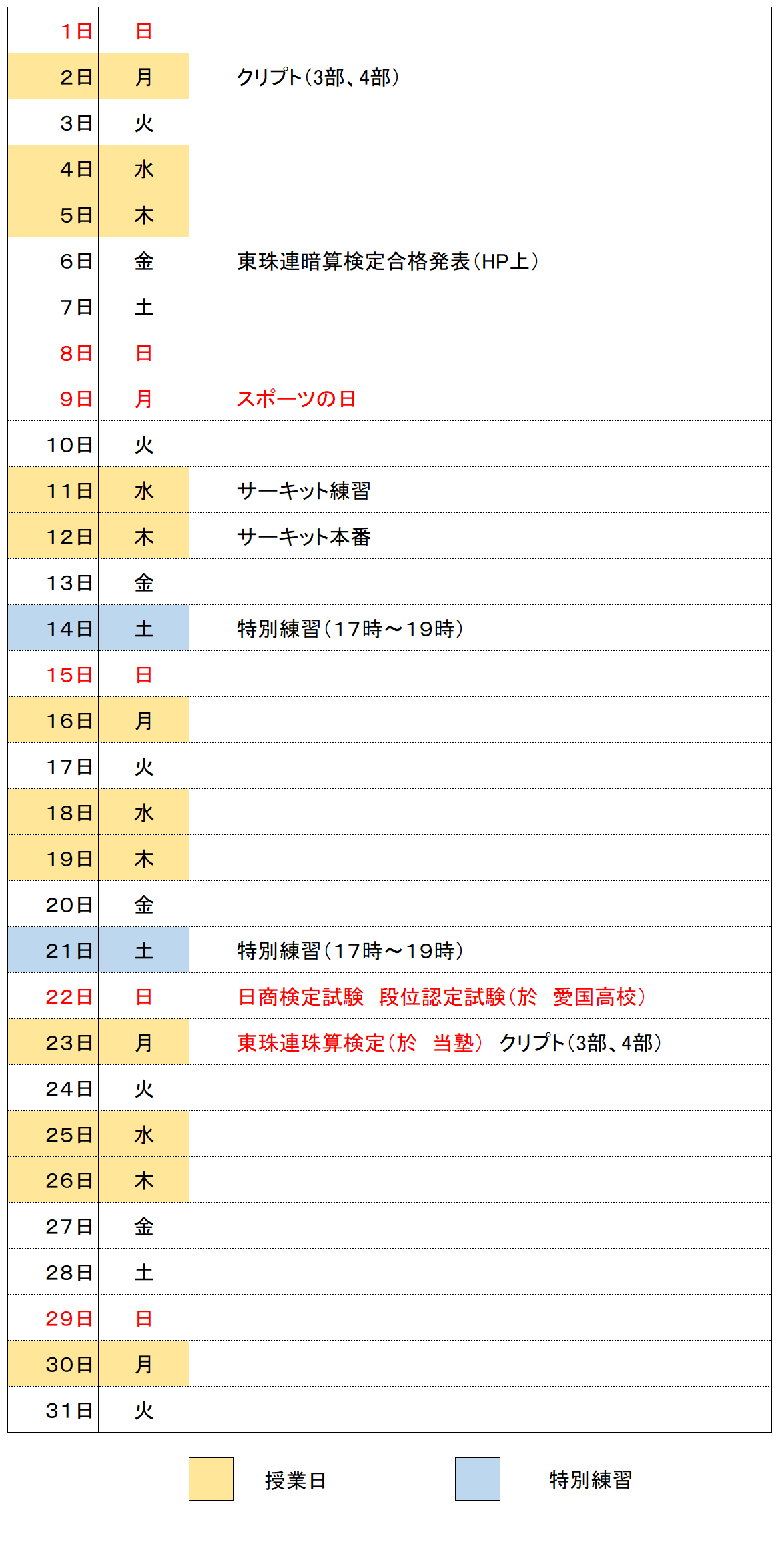 | 1日 | 日 | |
|---|---|---|
| 2日 | 月 | クリプト(3部、4部) |
| 3日 | 火 | |
| 4日 | 水 | |
| 5日 | 木 | |
| 6日 | 金 | 東珠連暗算検定合格発表(HP上) |
| 7日 | 土 | |
| 8日 | 日 | |
| 9日 | 月 | スポーツの日 |
| 10日 | 火 | |
| 11日 | 水 | サーキット練習 |
| 12日 | 木 | サーキット本番 |
| 13日 | 金 | |
| 14日 | 土 | 特別練習(17時~19時) |
| 15日 | 日 | |
| 16日 | 月 | |
| 17日 | 火 | |
| 18日 | 水 | |
| 19日 | 木 | |
| 20日 | 金 | |
| 21日 | 土 | 特別練習(17時~19時) |
| 22日 | 日 | 日商検定試験 段位認定試験(於 愛国高校) |
| 23日 | 月 | 東珠連珠算検定(於 当塾) クリプト(3部、4部) |
| 24日 | 火 | |
| 25日 | 水 | |
| 26日 | 木 | |
| 27日 | 金 | |
| 28日 | 土 | |
| 29日 | 日 | |
| 30日 | 月 | |
| 31日 | 火 | |

授業日 特別練習